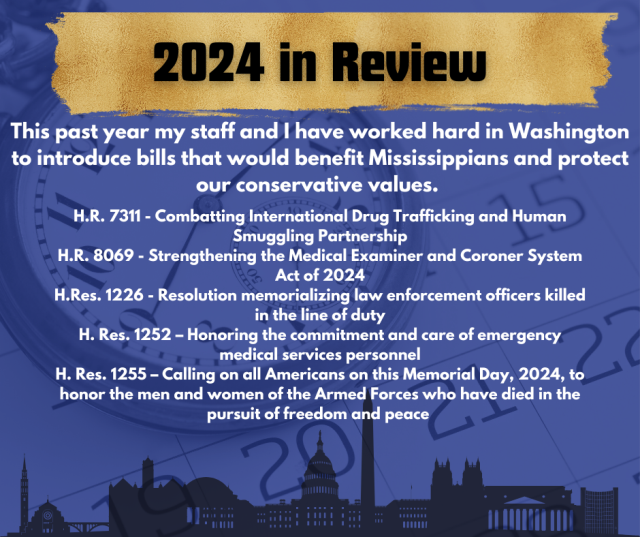 2024 in Review

This past year my staff and I have worked hard in Washington to introduce bills that would benefit Mississippians and protect our conservative values.

H.R. 7311 - Combatting International Drug Trafficking and Human Smuggling Partnership
H.R. 8069 - Strengthening the Medical Examiner and Coroner System Act of 2024
H.Res. 1226 - Resolution memorializing law enforcement officers killed in the line of duty
H. Res. 1252 – Honoring the commitment and care of emergency medical services personnel
H. Res. 1255 – Calling on all Americans on this Memorial Day, 2024, to honor the men and women of the Armed Forces who have died in the pursuit of freedom and peace